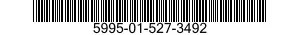 5995-01-527-3492